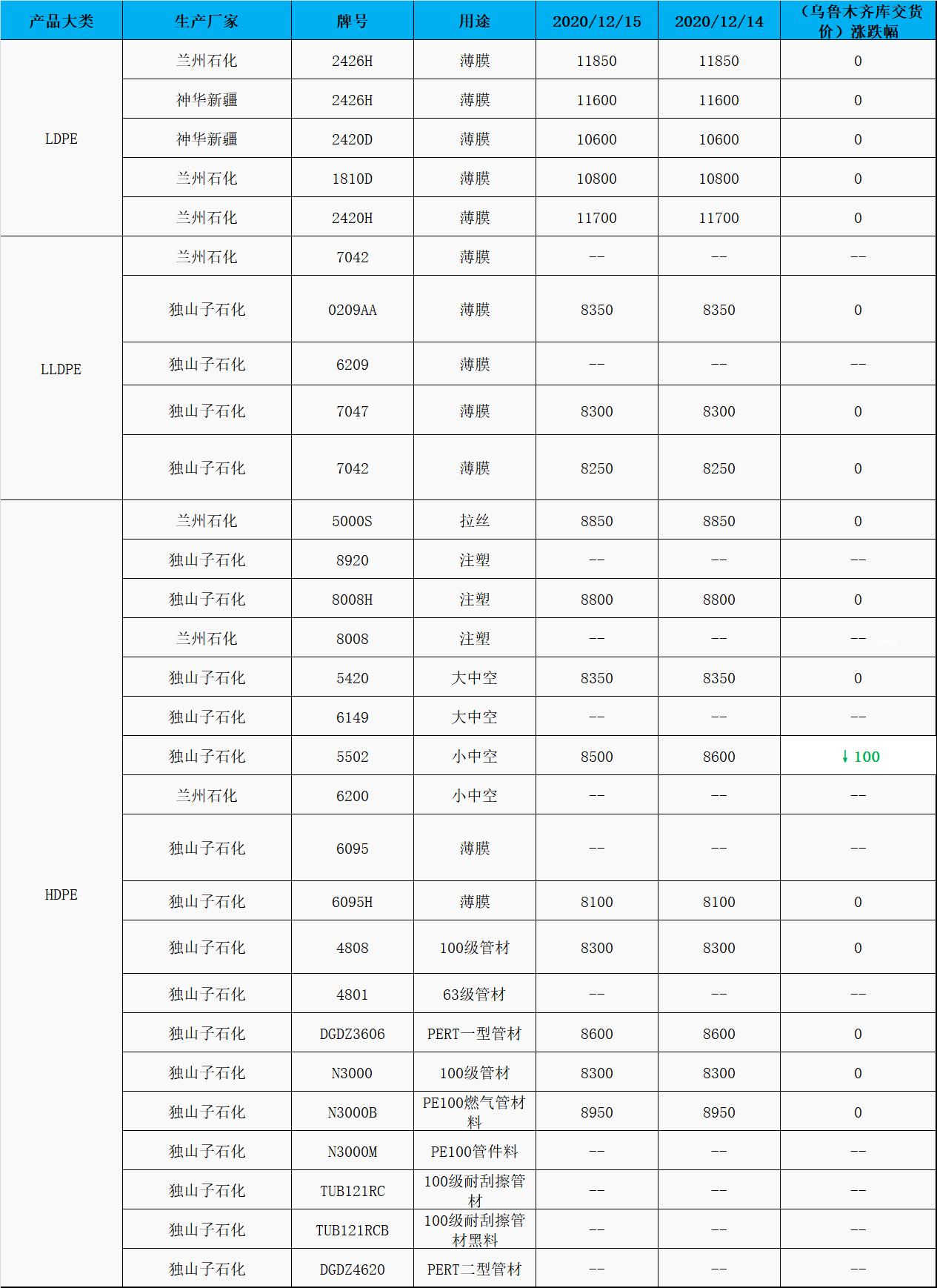 | 产品大类 | 生产厂家 | 牌号 | 用途 | 2020/12/15 | 2020/12/14 | （乌鲁木齐库交货价）涨跌幅 |
|---|---|---|---|---|---|---|
| LDPE | 兰州石化 | 2426H | 薄膜 | 11850 | 11850 | 0 |
|  | 神华新疆 | 2426H | 薄膜 | 11600 | 11600 | 0 |
|  | 神华新疆 | 2420D | 薄膜 | 10600 | 10600 | 0 |
|  | 兰州石化 | 1810D | 薄膜 | 10800 | 10800 | 0 |
|  | 兰州石化 | 2420H | 薄膜 | 11700 | 11700 | 0 |
| LLDPE | 兰州石化 | 7042 | 薄膜 | -- | -- | -- |
|  | 独山子石化 | 0209AA | 薄膜 | 8350 | 8350 | 0 |
|  | 独山子石化 | 6209 | 薄膜 | -- | -- | -- |
|  | 独山子石化 | 7047 | 薄膜 | 8300 | 8300 | 0 |
|  | 独山子石化 | 7042 | 薄膜 | 8250 | 8250 | 0 |
| HDPE | 兰州石化 | 5000S | 拉丝 | 8850 | 8850 | 0 |
|  | 独山子石化 | 8920 | 注塑 | -- | -- | -- |
|  | 独山子石化 | 8008H | 注塑 | 8800 | 8800 | 0 |
|  | 兰州石化 | 8008 | 注塑 | -- | -- | -- |
|  | 独山子石化 | 5420 | 大中空 | 8350 | 8350 | 0 |
|  | 独山子石化 | 6149 | 大中空 | -- | -- | -- |
|  | 独山子石化 | 5502 | 小中空 | 8500 | 8600 | ↓100 |
|  | 兰州石化 | 6200 | 小中空 | -- | -- | -- |
|  | 独山子石化 | 6095 | 薄膜 | -- | -- | -- |
|  | 独山子石化 | 6095H | 薄膜 | 8100 | 8100 | 0 |
|  | 独山子石化 | 4808 | 100级管材 | 8300 | 8300 | 0 |
|  | 独山子石化 | 4801 | 63级管材 | -- | -- | -- |
|  | 独山子石化 | DGDZ3606 | PERT一型管材 | 8600 | 8600 | 0 |
|  | 独山子石化 | N3000 | 100级管材 | 8300 | 8300 | 0 |
|  | 独山子石化 | N3000B | PE100燃气管材料 | 8950 | 8950 | 0 |
|  | 独山子石化 | N3000M | PE100管件料 | -- | -- | -- |
|  | 独山子石化 | TUB121RC | 100级耐刮擦管材 | -- | -- | -- |
|  | 独山子石化 | TUB121RCB | 100级耐刮擦管材黑料 | -- | -- | -- |
|  | 独山子石化 | DGDZ4620 | PERT二型管材 | -- | -- | -- |